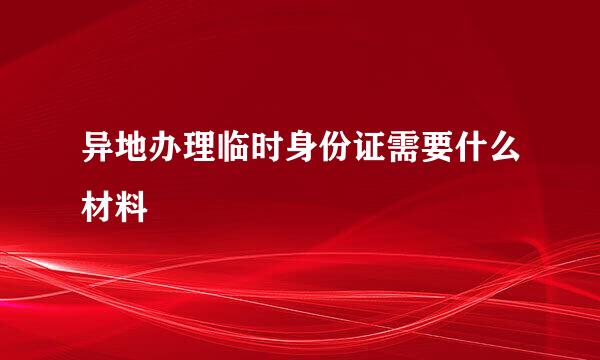 异地办理临时身份证需要什么材料